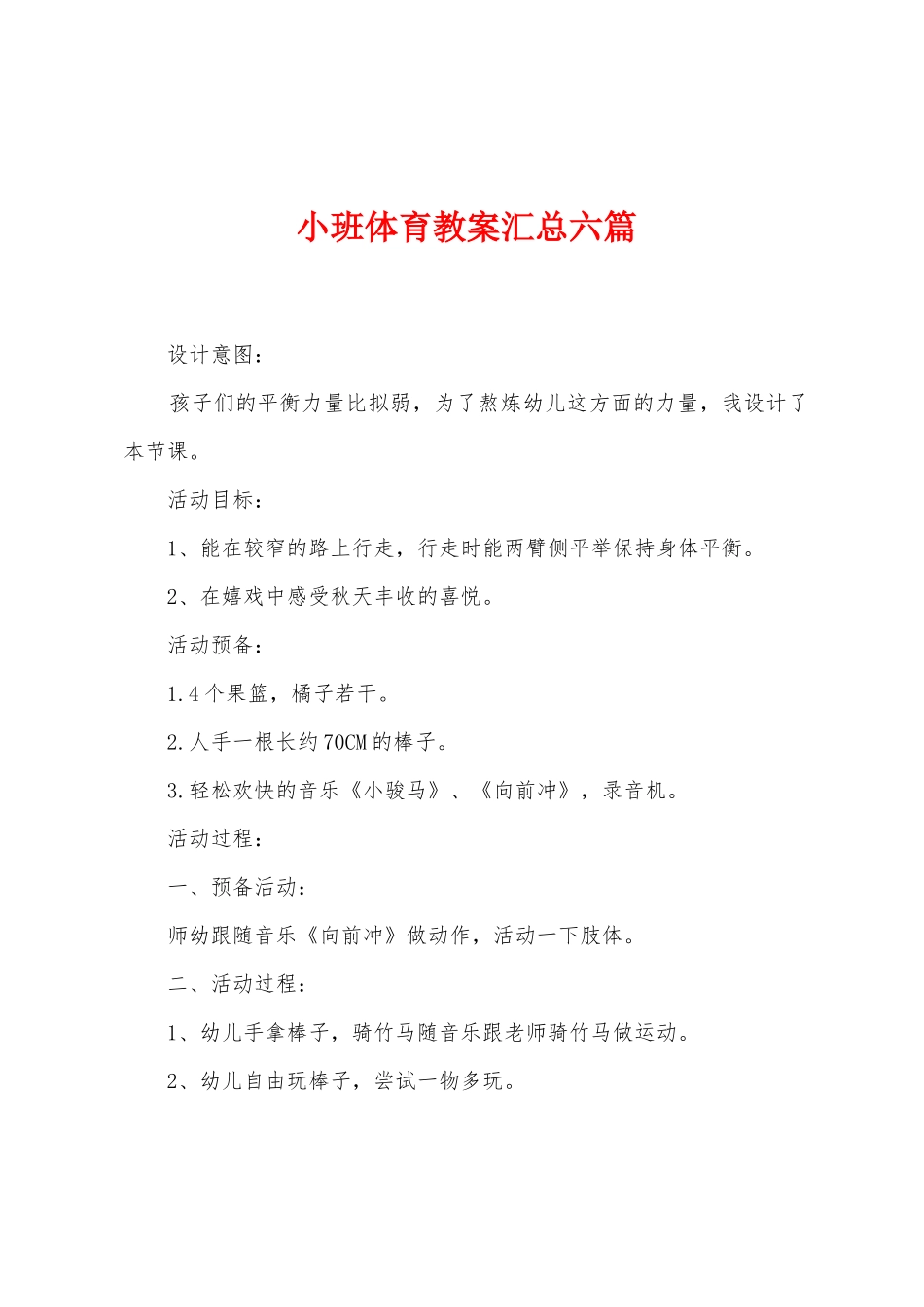 小班体育教案汇总六篇

设计意图：

孩子们的平衡力量比拟弱，为了熬炼幼儿这方面的力量，我设计了本节课。

活动目标：

1、能在较窄的路上行走，行走时能两臂侧平举保持身体平衡。

2、在嬉戏中感受秋天丰收的喜悦。

活动预备：

1.4个果篮，橘子若干。

2.人手一根长约70CM的棒子。

3.轻松欢快的音乐《小骏马》、《向前冲》，录音机。

活动过程：

一、预备活动：

师幼跟随音乐《向前冲》做动作，活动一下肢体。

二、活动过程：

1、幼儿手拿棒子，骑竹马随音乐跟老师骑竹马做运动。

2、幼儿自由玩棒子，尝试一物多玩。